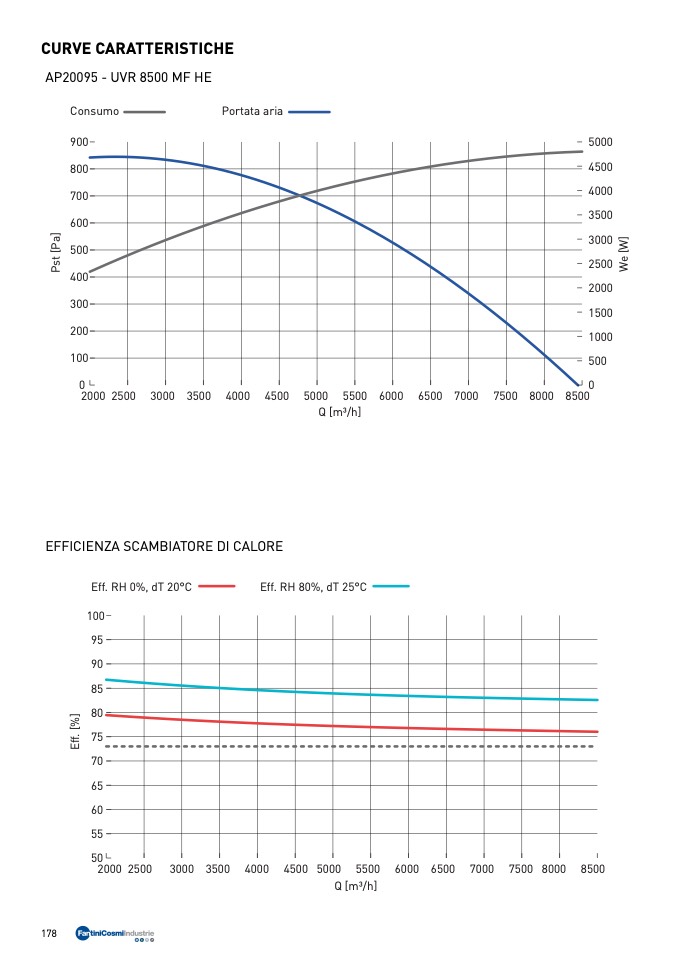 CURVE CARATTERISTICHE

AP20095 - UVR 8500 MF HE

Consumo
Portata aria

900
800
700
600
500
400
300
200
100
0

Pst [Pa]

5000
4500
4000
3500
3000
2500
2000
1500
1000
500
0

We [W]

2000 2500 3000 3500 4000 4500 5000 5500 6000 6500 7000 7500 8000 8500

Q [m³/h]

EFFICIENZA SCAMBIATORE DI CALORE

Eff. RH 0%, dT 20°C
Eff. RH 80%, dT 25°C

100
95
90
85
80
75
70
65
60
55
50

Eff. [%]

2000 2500 3000 3500 4000 4500 5000 5500 6000 6500 7000 7500 8000 8500

Q [m³/h]

178

FantiniCosmi Industrie